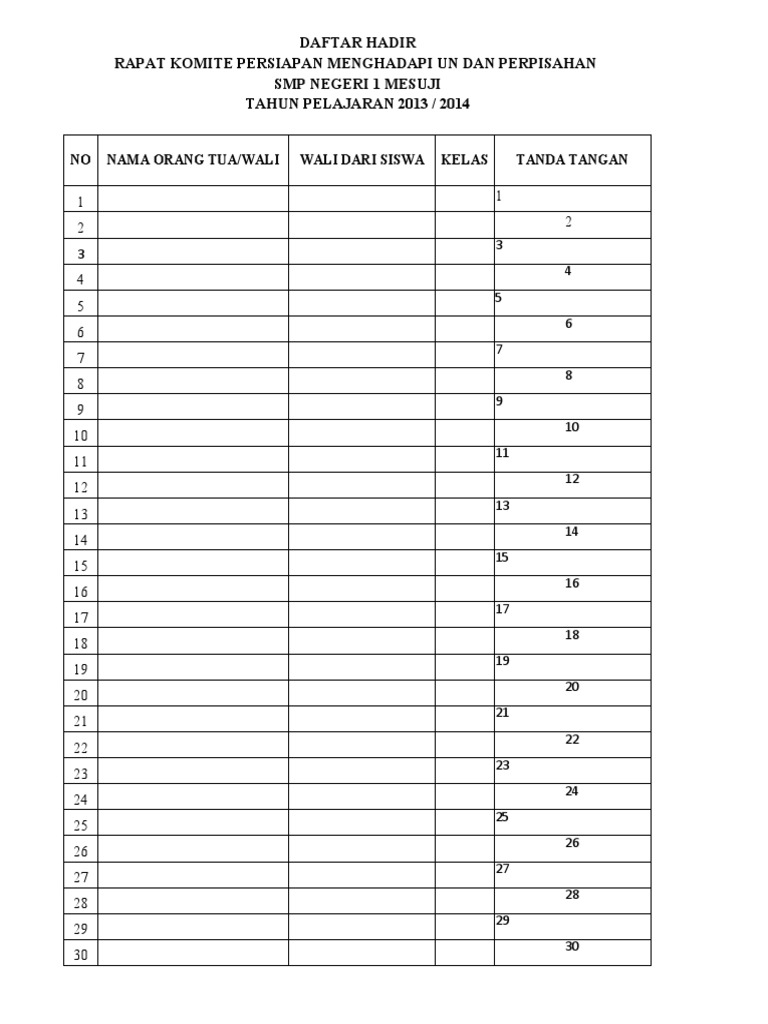 DAFTAR HADIR
RAPAT KOMITE PERSIAPAN MENGHADAPI UN DAN PERPISAHAN
SMP NEGERI 1 MESUJI
TAHUN PELAJARAN 2013 / 2014

| NO | NAMA ORANG TUA/WALI | WALI DARI SISWA | KELAS | TANDA TANGAN |
|---|---|---|---|---|
| 1 | | | | 1 |
| 2 | | | | 2 |
| 3 | | | | 3 |
| 4 | | | | 4 |
| 5 | | | | 5 |
| 6 | | | | 6 |
| 7 | | | | 7 |
| 8 | | | | 8 |
| 9 | | | | 9 |
| 10 | | | | 10 |
| 11 | | | | 11 |
| 12 | | | | 12 |
| 13 | | | | 13 |
| 14 | | | | 14 |
| 15 | | | | 15 |
| 16 | | | | 16 |
| 17 | | | | 17 |
| 18 | | | | 18 |
| 19 | | | | 19 |
| 20 | | | | 20 |
| 21 | | | | 21 |
| 22 | | | | 22 |
| 23 | | | | 23 |
| 24 | | | | 24 |
| 25 | | | | 25 |
| 26 | | | | 26 |
| 27 | | | | 27 |
| 28 | | | | 28 |
| 29 | | | | 29 |
| 30 | | | | 30 |